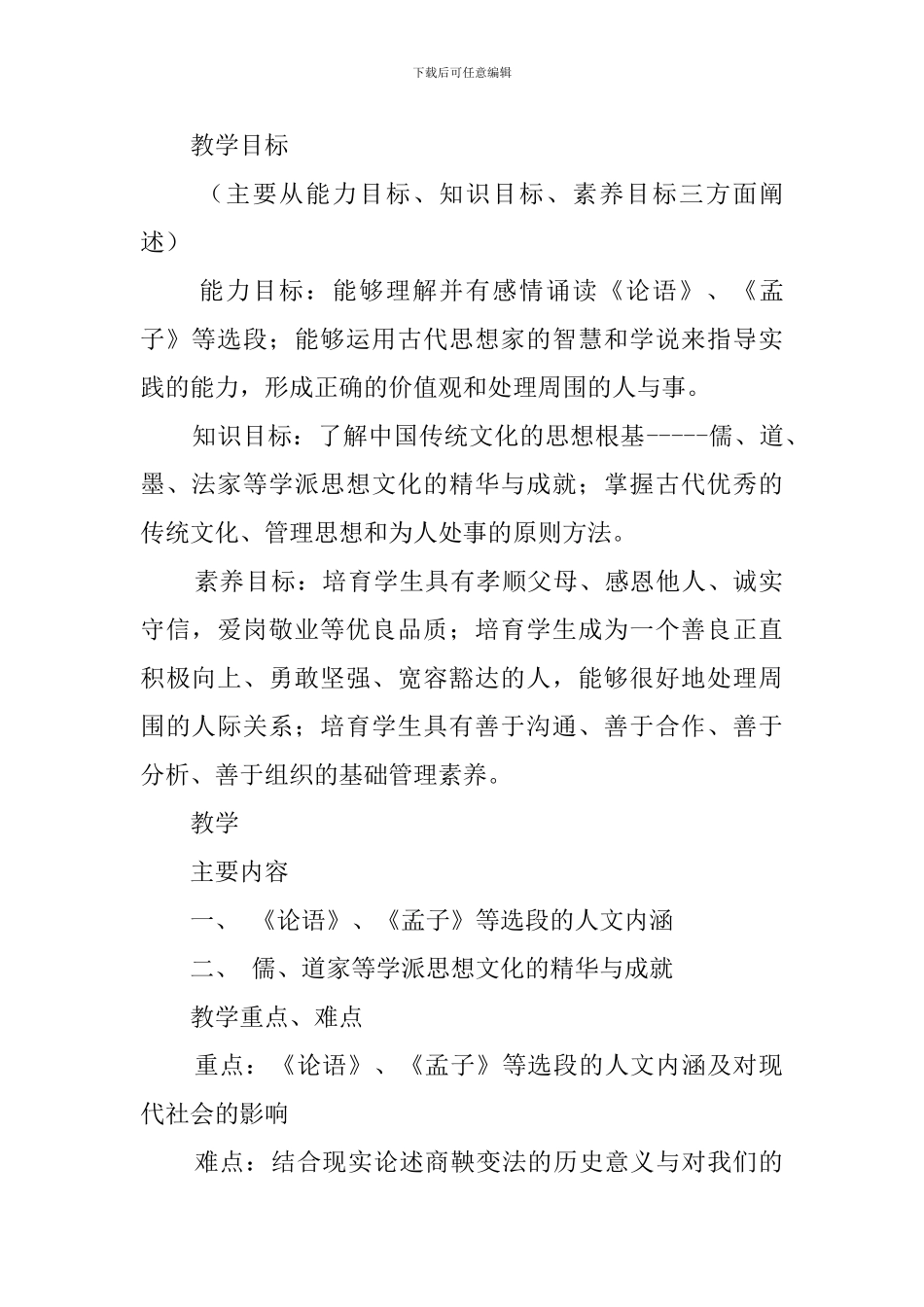 下载后可任意编辑

教学目标

（主要从能力目标、知识目标、素养目标三方面阐述）

能力目标：能够理解并有感情诵读《论语》、《孟子》等选段；能够运用古代思想家的智慧和学说来指导实践的能力，形成正确的价值观和处理周围的人与事。

知识目标：了解中国传统文化的思想根基-----儒、道、墨、法家等学派思想文化的精华与成就；掌握古代优秀的传统文化、管理思想和为人处事的原则方法。

素养目标：培育学生具有孝顺父母、感恩他人、诚实守信，爱岗敬业等优良品质；培育学生成为一个善良正直积极向上、勇敢坚强、宽容豁达的人，能够很好地处理周围的人际关系；培育学生具有善于沟通、善于合作、善于分析、善于组织的基础管理素养。

教学

主要内容

一、 《论语》、《孟子》等选段的人文内涵

二、 儒、道家等学派思想文化的精华与成就

教学重点、难点

重点：《论语》、《孟子》等选段的人文内涵及对现代社会的影响

难点：结合现实论述商鞅变法的历史意义与对我们的